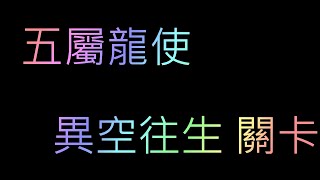 五屬龍使

異空往生 關卡